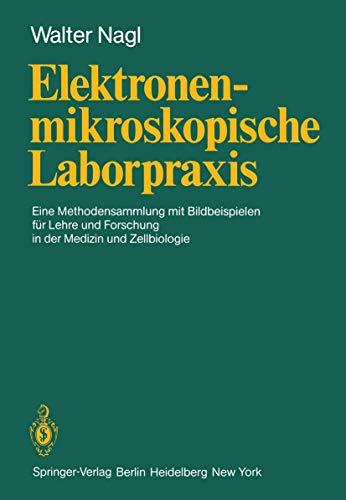 Walter Nagl

Elektronenmikroskopische Laborpraxis

Eine Methodensammlung mit Bildbeispielen für Lehre und Forschung in der Medizin und Zellbiologie

Springer-Verlag Berlin Heidelberg New York